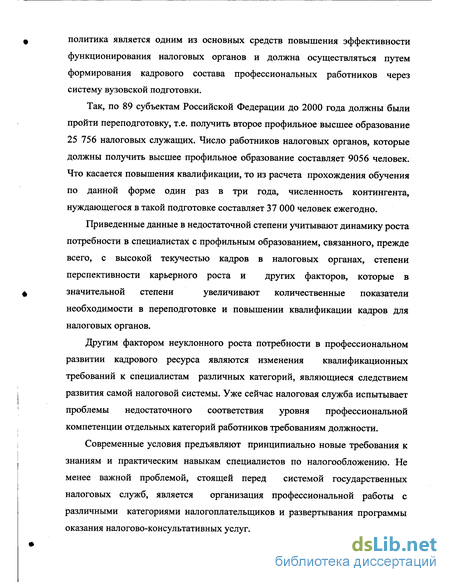 политика является одним из основных средств повышения эффективности функционирования налоговых органов и должна осуществляться путем формирования кадрового состава профессиональных работников через систему вузовской подготовки.

Так, по 89 субъектам Российской Федерации до 2000 года должны были пройти переподготовку, т.е. получить второе профильное высшее образование 25 756 налоговых служащих. Число работников налоговых органов, которые должны получить высшее профильное образование составляет 9056 человек. Что касается повышения квалификации, то из расчета прохождения обучения по данной форме один раз в три года, численность контингента, нуждающегося в такой подготовке составляет 37 000 человек ежегодно.

Приведенные данные в недостаточной степени учитывают динамику роста потребности в специалистах с профильным образованием, связанного, прежде всего, с высокой текучестью кадров в налоговых органах, степени перспективности карьерного роста и других факторов, которые в значительной степени увеличивают количественные показатели необходимости в переподготовке и повышении квалификации кадров для налоговых органов.

Другим фактором неуклонного роста потребности в профессиональном развитии кадрового ресурса являются изменения квалификационных требований к специалистам различных категорий, являющиеся следствием развития самой налоговой системы. Уже сейчас налоговая служба испытывает проблемы недостаточного соответствия уровня профессиональной компетенции отдельных категорий работников требованиям должности.

Современные условия предъявляют принципиально новые требования к знаниям и практическим навыкам специалистов по налогообложению. Не менее важной проблемой, стоящей перед системой государственных налоговых служб, является организация профессиональной работы с различными категориями налогоплательщиков и развертывания программы оказания налогово-консультативных услуг.

dsLib.net
библиотека диссертаций